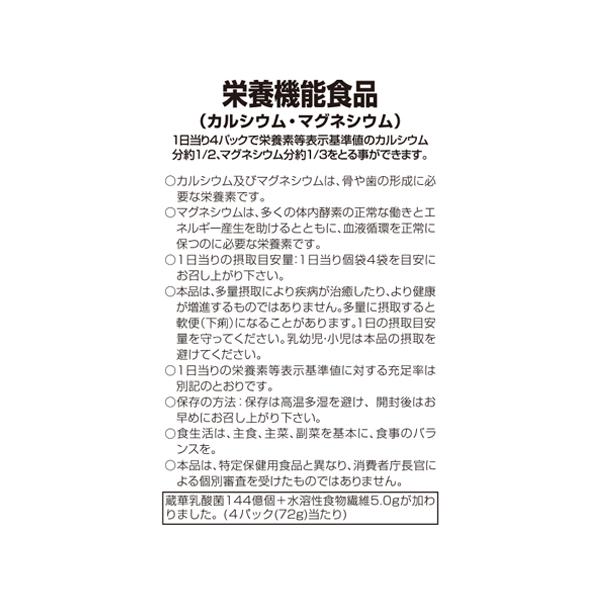 栄養機能食品
（カルシウム・マグネシウム）

1日当り4パックで栄養素等表示基準値のカルシウム分約1/2､マグネシウム分約1/3をとる事ができます。

○カルシウム及びマグネシウムは、骨や歯の形成に必要な栄養素です。
○マグネシウムは、多くの体内酵素の正常な働きとエネルギー産生を助けるとともに、血液循環を正常に保つのに必要な栄養素です。
○1日当りの摂取目安量：1日当り個袋4袋を目安にお召し上がり下さい。
○本品は、多量摂取により疾病が治癒したり、より健康が増進するものではありません。多量に摂取すると軟便（下痢）になることがあります。1日の摂取目安量を守ってください。乳幼児･小児は本品の摂取を避けてください。
○1日当りの栄養素等表示基準値に対する充足率は別記のとおりです。
○保存の方法：保存は高温多湿を避け、開封後はお早めにお召し上がり下さい。
○食生活は、主食、主菜、副菜を基本に、食事のバランスを。
○本品は、特定保健用食品と異なり、消費者庁長官による個別審査を受けたものではありません。

蔵華乳酸菌144億個＋水溶性食物繊維5.0gが加わりました。（4パック(72g)当たり）